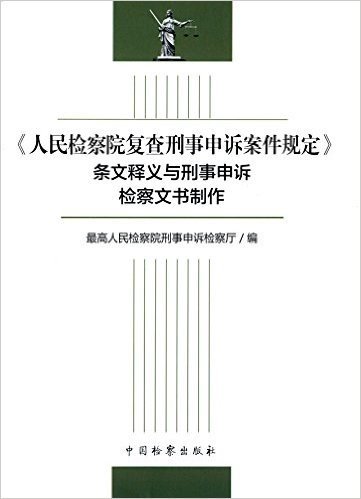 《人民检察院复查刑事申诉案件规定》
条文释义与刑事申诉
检察文书制作

最高人民检察院刑事申诉检察厅 / 编

中国检察出版社